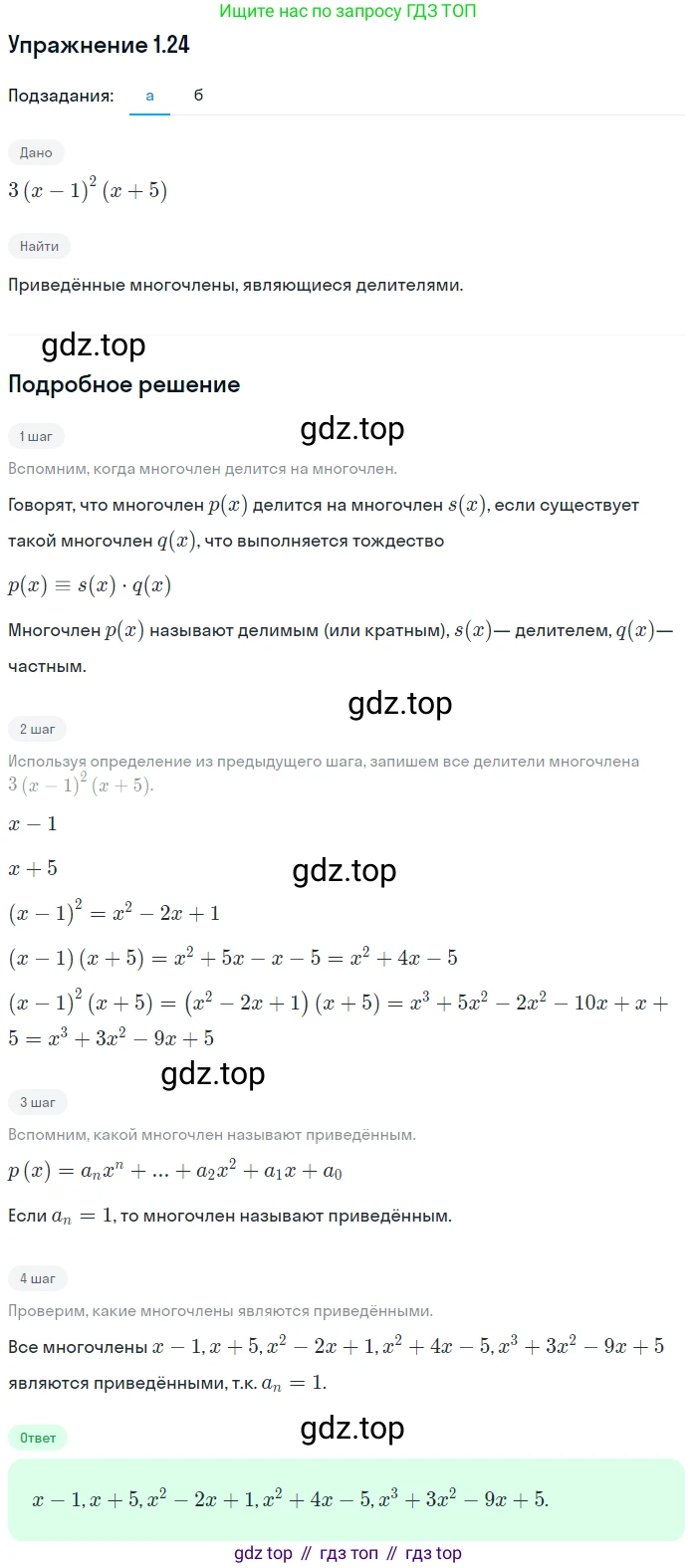 Ищите нас по запросу ГДЗ ТОП

Упражнение 1.24

Подзадания: а б

Дано

$3(x-1)^2(x+5)$

Найти

Приведённые многочлены, являющиеся делителями.

gdz.top

Подробное решение

1 шаг

gdz.top

Вспомним, когда многочлен делится на многочлен.

Говорят, что многочлен $p(x)$ делится на многочлен $s(x)$, если существует такой многочлен $q(x)$, что выполняется тождество

$p(x) \equiv s(x) \cdot q(x)$

Многочлен $p(x)$ называют делимым (или кратным), $s(x)$— делителем, $q(x)$— частным.

gdz.top

2 шаг

Используя определение из предыдущего шага, запишем все делители многочлена $3(x-1)^2(x+5)$.

$x-1$

$x+5$

gdz.top

$(x-1)^2 = x^2-2x+1$

$(x-1)(x+5) = x^2+5x-x-5 = x^2+4x-5$

$(x-1)^2(x+5) = (x^2-2x+1)(x+5) = x^3+5x^2-2x^2-10x+x+5 = x^3+3x^2-9x+5$

gdz.top

3 шаг

Вспомним, какой многочлен называют приведённым.

$p(x) = a_nx^n + ... + a_2x^2 + a_1x + a_0$

Если $a_n = 1$, то многочлен называют приведённым.

4 шаг

Проверим, какие многочлены являются приведёнными.

Все многочлены $x-1, x+5, x^2-2x+1, x^2+4x-5, x^3+3x^2-9x+5$ являются приведёнными, т.к. $a_n = 1$.

Ответ

gdz.top

$x-1, x+5, x^2-2x+1, x^2+4x-5, x^3+3x^2-9x+5.$

gdz top // гдз топ // гдз top